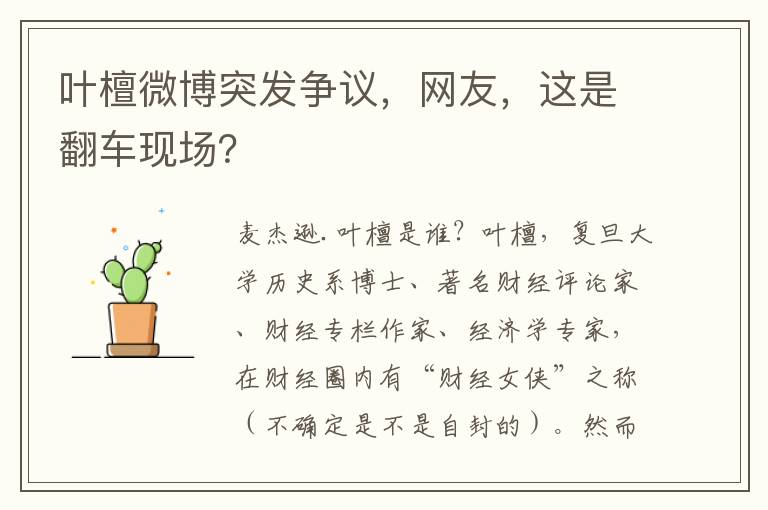 叶檀微博突发争议，网友，这是翻车现场?

麦杰逊.叶檀是谁?叶檀，复旦大学历史系博士、著名财经评论家、财经专栏作家、经济学专家，在财经圈内有“财经女侠”之称（不确定是不是自封的）。然而